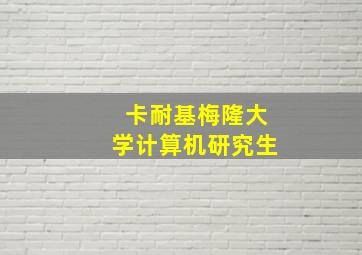 卡耐基梅隆大学计算机研究生